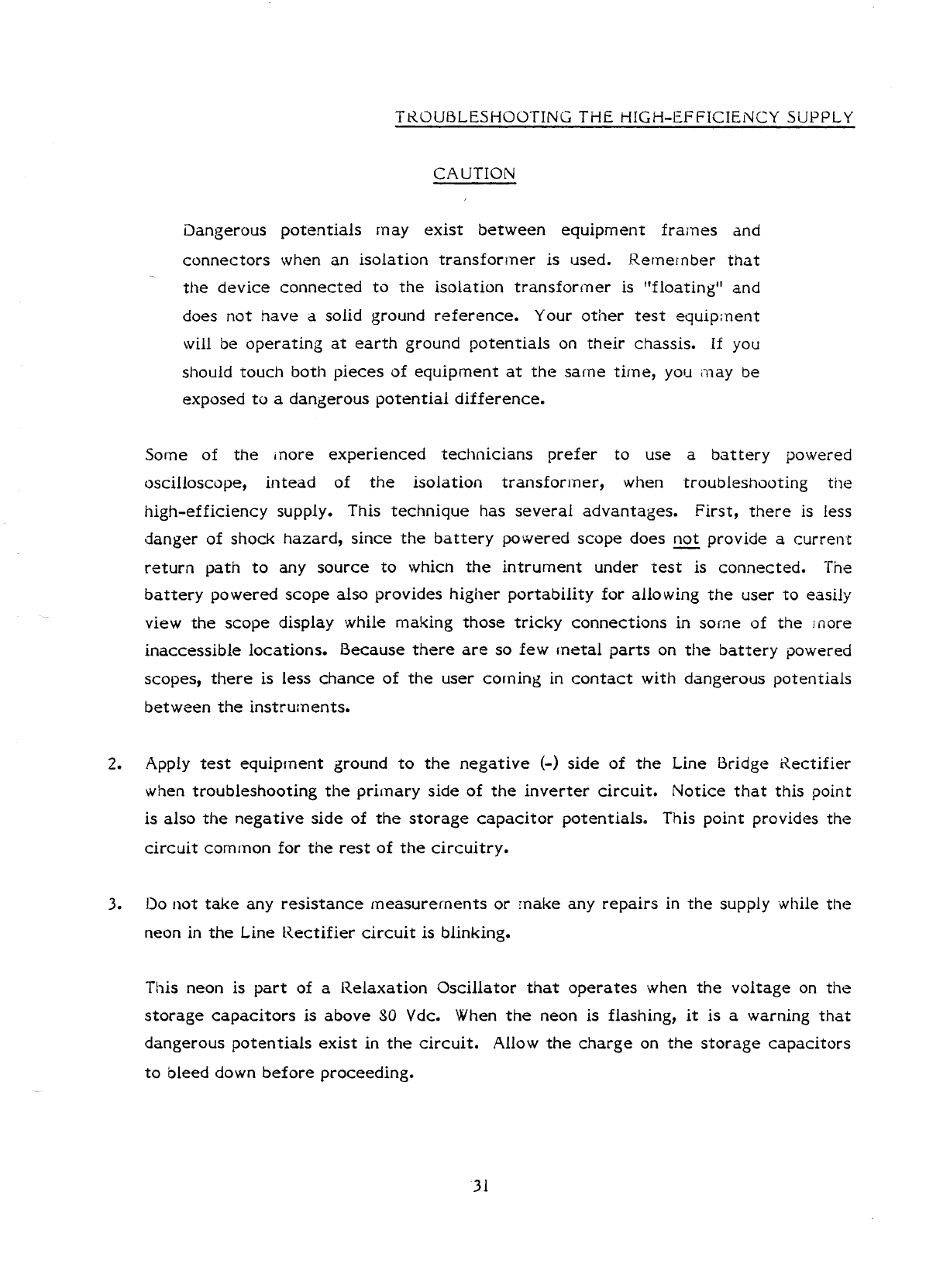 TROUBLESHOOTING THE HIGH-EFFICIENCY SUPPLY

CAUTION

Dangerous potentials may exist between equipment frames and connectors when an isolation transformer is used. Remember that the device connected to the isolation transformer is "floating" and does not have a solid ground reference. Your other test equipment will be operating at earth ground potentials on their chassis. If you should touch both pieces of equipment at the same time, you may be exposed to a dangerous potential difference.

Some of the more experienced technicians prefer to use a battery powered oscilloscope, intead of the isolation transformer, when troubleshooting the high-efficiency supply. This technique has several advantages. First, there is less danger of shock hazard, since the battery powered scope does not provide a current return path to any source to which the intrument under test is connected. The battery powered scope also provides higher portability for allowing the user to easily view the scope display while making those tricky connections in some of the more inaccessible locations. Because there are so few metal parts on the battery powered scopes, there is less chance of the user coming in contact with dangerous potentials between the instruments.

2. Apply test equipment ground to the negative (-) side of the Line Bridge Rectifier when troubleshooting the primary side of the inverter circuit. Notice that this point is also the negative side of the storage capacitor potentials. This point provides the circuit common for the rest of the circuitry.

3. Do not take any resistance measurements or make any repairs in the supply while the neon in the Line Rectifier circuit is blinking.

This neon is part of a Relaxation Oscillator that operates when the voltage on the storage capacitors is above 80 Vdc. When the neon is flashing, it is a warning that dangerous potentials exist in the circuit. Allow the charge on the storage capacitors to bleed down before proceeding.

31